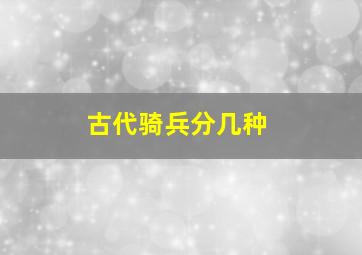 古代骑兵分几种